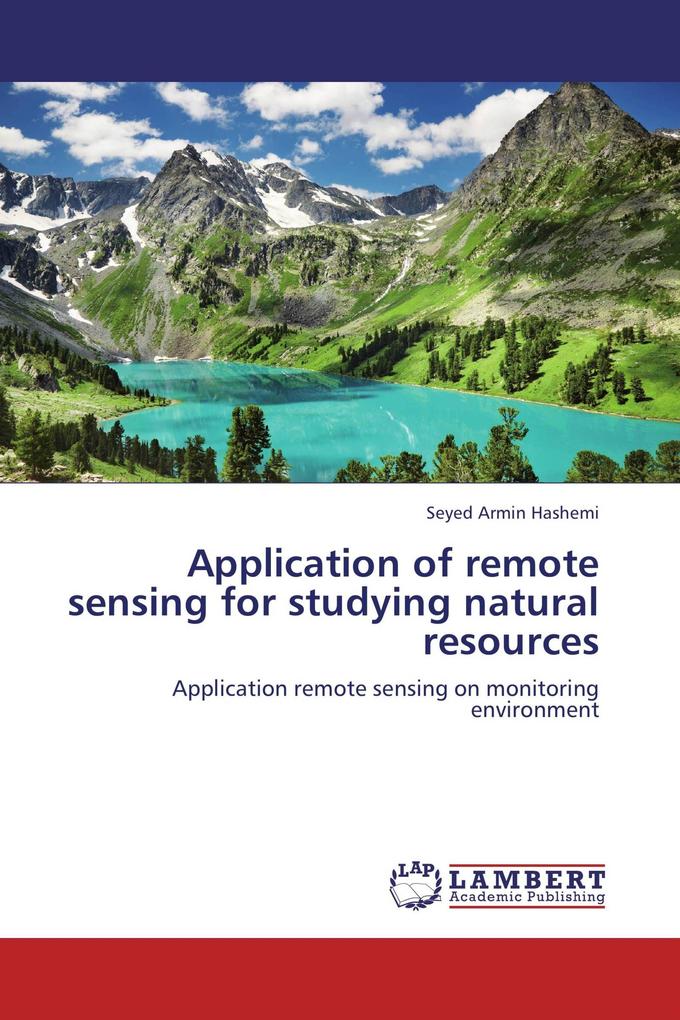 Seyed Armin Hashemi

Application of remote sensing for studying natural resources

Application remote sensing on monitoring environment

LAP LAMBERT Academic Publishing